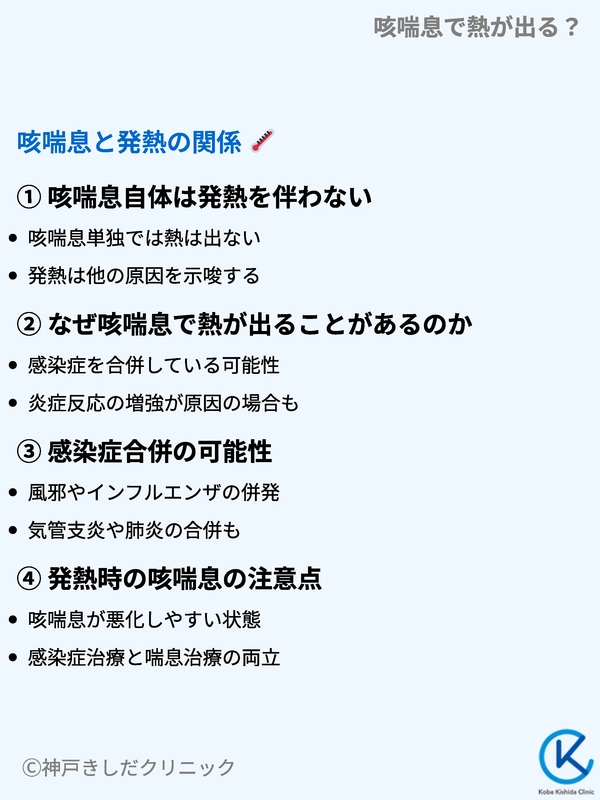 咳喘息で熱が出る？

咳喘息と発熱の関係

① 咳喘息自体は発熱を伴わない
• 咳喘息単独では熱は出ない
• 発熱は他の原因を示唆する

② なぜ咳喘息で熱が出ることがあるのか
• 感染症を合併している可能性
• 炎症反応の増強が原因の場合も

③ 感染症合併の可能性
• 風邪やインフルエンザの併発
• 気管支炎や肺炎の合併も

④ 発熱時の咳喘息の注意点
• 咳喘息が悪化しやすい状態
• 感染症治療と喘息治療の両立

©神戸きしだクリニック

Kobe Kishida Clinic